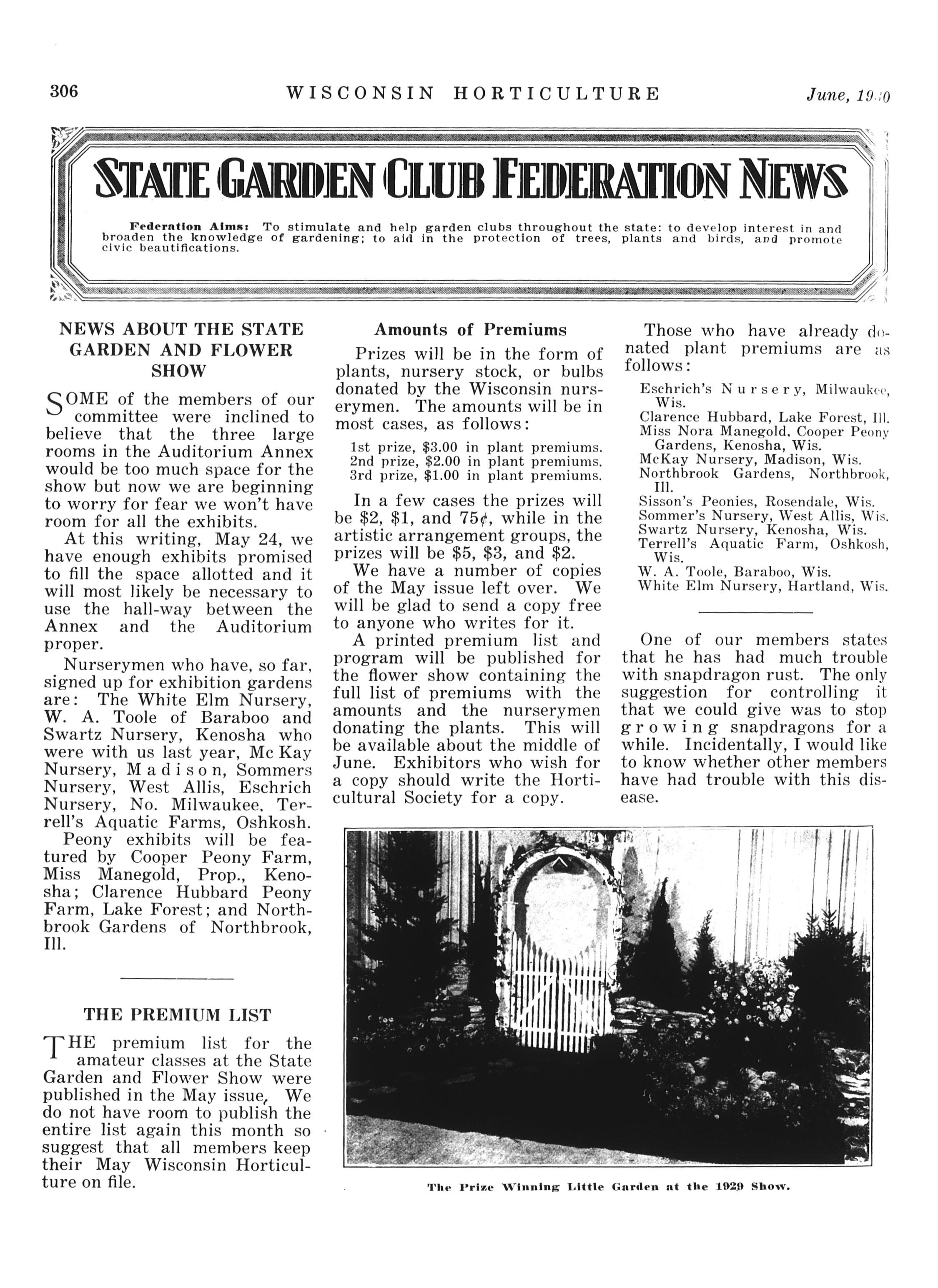 306 WISCONSIN HORTICULTURE June, 1930

STATE GARDEN CLUB FEDERATION NEWS

Federation Aims: To stimulate and help garden clubs throughout the state: to develop interest in and broaden the knowledge of gardening; to aid in the protection of trees, plants and birds, and promote civic beautifications.

NEWS ABOUT THE STATE GARDEN AND FLOWER SHOW

SOME of the members of our committee were inclined to believe that the three large rooms in the Auditorium Annex would be too much space for the show but now we are beginning to worry for fear we won't have room for all the exhibits.

At this writing, May 24, we have enough exhibits promised to fill the space allotted and it will most likely be necessary to use the hall-way between the Annex and the Auditorium proper.

Nurserymen who have, so far, signed up for exhibition gardens are: The White Elm Nursery, W. A. Toole of Baraboo and Swartz Nursery, Kenosha who were with us last year, Mc Kay Nursery, Madison, Sommers Nursery, West Allis, Eschrich Nursery, No. Milwaukee, Terrell's Aquatic Farms, Oshkosh.

Peony exhibits will be featured by Cooper Peony Farm, Miss Manegold, Prop., Kenosha; Clarence Hubbard Peony Farm, Lake Forest; and Northbrook Gardens of Northbrook, Ill.

THE PREMIUM LIST

THE premium list for the amateur classes at the State Garden and Flower Show were published in the May issue, We do not have room to publish the entire list again this month so suggest that all members keep their May Wisconsin Horticulture on file.

Amounts of Premiums

Prizes will be in the form of plants, nursery stock, or bulbs donated by the Wisconsin nurserymen. The amounts will be in most cases, as follows:

1st prize, \$3.00 in plant premiums.
2nd prize, \$2.00 in plant premiums.
3rd prize, \$1.00 in plant premiums.

In a few cases the prizes will be \$2, \$1, and 75¢, while in the artistic arrangement groups, the prizes will be \$5, \$3, and \$2.

We have a number of copies of the May issue left over. We will be glad to send a copy free to anyone who writes for it.

A printed premium list and program will be published for the flower show containing the full list of premiums with the amounts and the nurserymen donating the plants. This will be available about the middle of June. Exhibitors who wish for a copy should write the Horticultural Society for a copy.

Those who have already donated plant premiums are as follows:

Eschrich's Nursery, Milwaukee, Wis.
Clarence Hubbard, Lake Forest, Ill.
Miss Nora Manegold, Cooper Peony Gardens, Kenosha, Wis.
McKay Nursery, Madison, Wis.
Northbrook Gardens, Northbrook, Ill.
Sisson's Peonies, Rosendale, Wis.
Sommer's Nursery, West Allis, Wis.
Swartz Nursery, Kenosha, Wis.
Terrell's Aquatic Farm, Oshkosh, Wis.
W. A. Toole, Baraboo, Wis.
White Elm Nursery, Hartland, Wis.

One of our members states that he has had much trouble with snapdragon rust. The only suggestion for controlling it that we could give was to stop growing snapdragons for a while. Incidentally, I would like to know whether other members have had trouble with this disease.

The Prize Winning Little Garden at the 1929 Show.